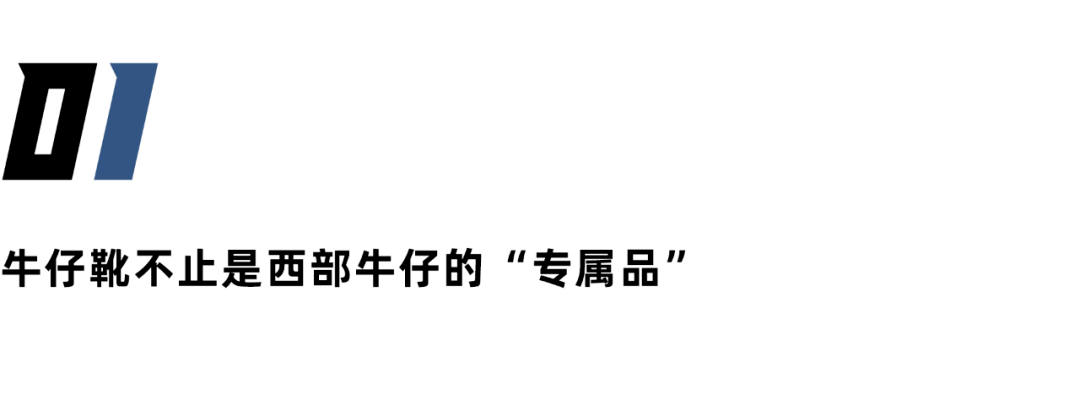 01

牛仔靴不止是西部牛仔的“专属品”